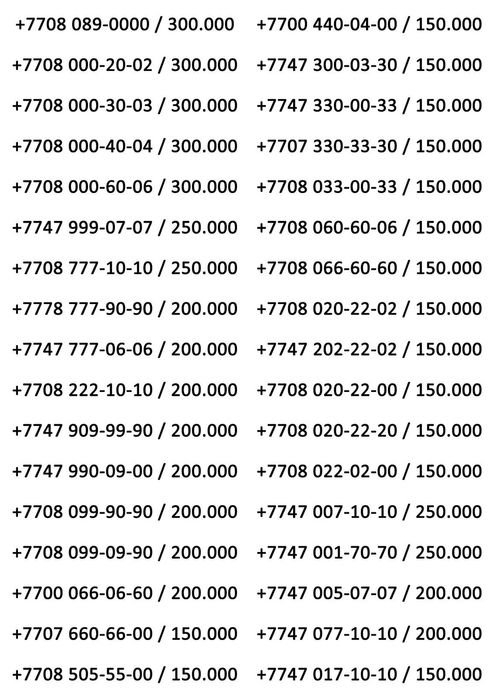 +7708 089-0000 / 300.000
+7708 000-20-02 / 300.000
+7708 000-30-03 / 300.000
+7708 000-40-04 / 300.000
+7708 000-60-06 / 300.000
+7747 999-07-07 / 250.000
+7708 777-10-10 / 250.000
+7778 777-90-90 / 200.000
+7747 777-06-06 / 200.000
+7708 222-10-10 / 200.000
+7747 909-99-90 / 200.000
+7747 990-09-00 / 200.000
+7708 099-90-90 / 200.000
+7708 099-09-90 / 200.000
+7700 066-06-60 / 200.000
+7707 660-66-00 / 150.000
+7708 505-55-00 / 150.000

+7700 440-04-00 / 150.000
+7747 300-03-30 / 150.000
+7747 330-00-33 / 150.000
+7707 330-33-30 / 150.000
+7708 033-00-33 / 150.000
+7708 060-60-06 / 150.000
+7708 066-60-60 / 150.000
+7708 020-22-02 / 150.000
+7747 202-22-02 / 150.000
+7708 020-22-00 / 150.000
+7708 020-22-20 / 150.000
+7708 022-02-00 / 150.000
+7747 007-10-10 / 250.000
+7747 001-70-70 / 250.000
+7747 005-07-07 / 200.000
+7747 077-10-10 / 200.000
+7747 017-10-10 / 150.000